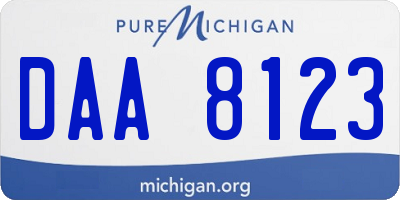 PURE MICHIGAN

DAA 8123

michigan.org